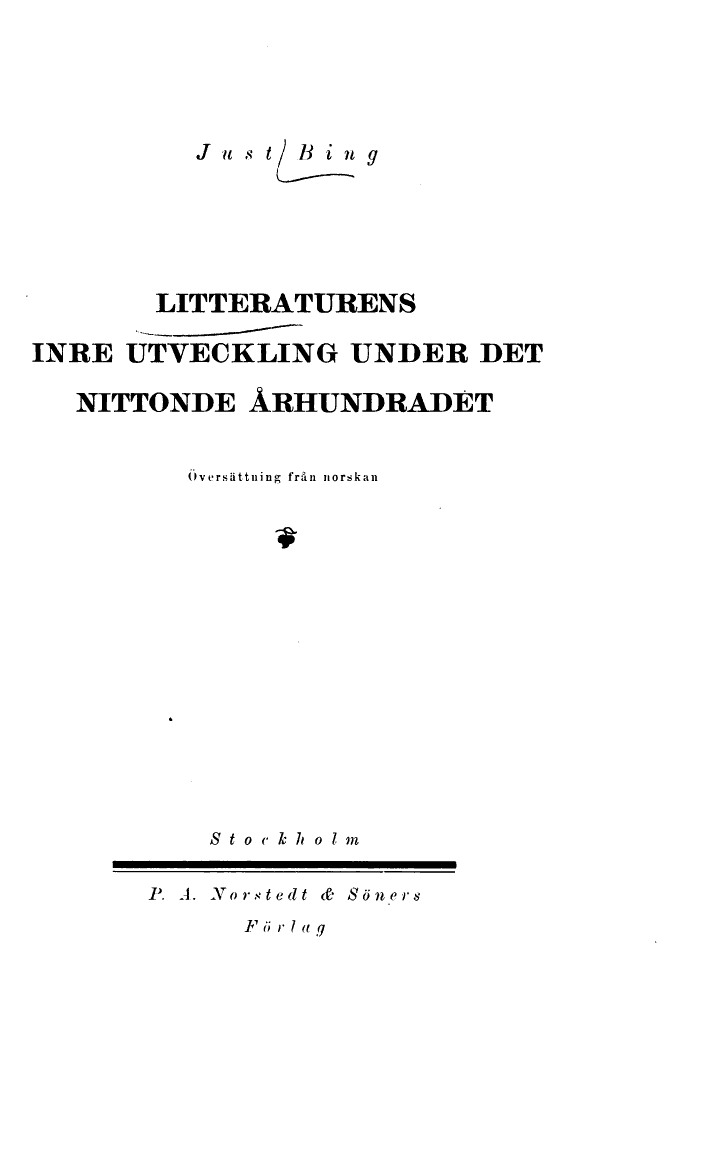 Just Bing

LITTERATURENS
INRE UTVECKLING UNDER DET
NITTONDE ÅRHUNDRADET

Översättning från norskan

Stockholm

P. A. Norstedt & Söners
Förlag